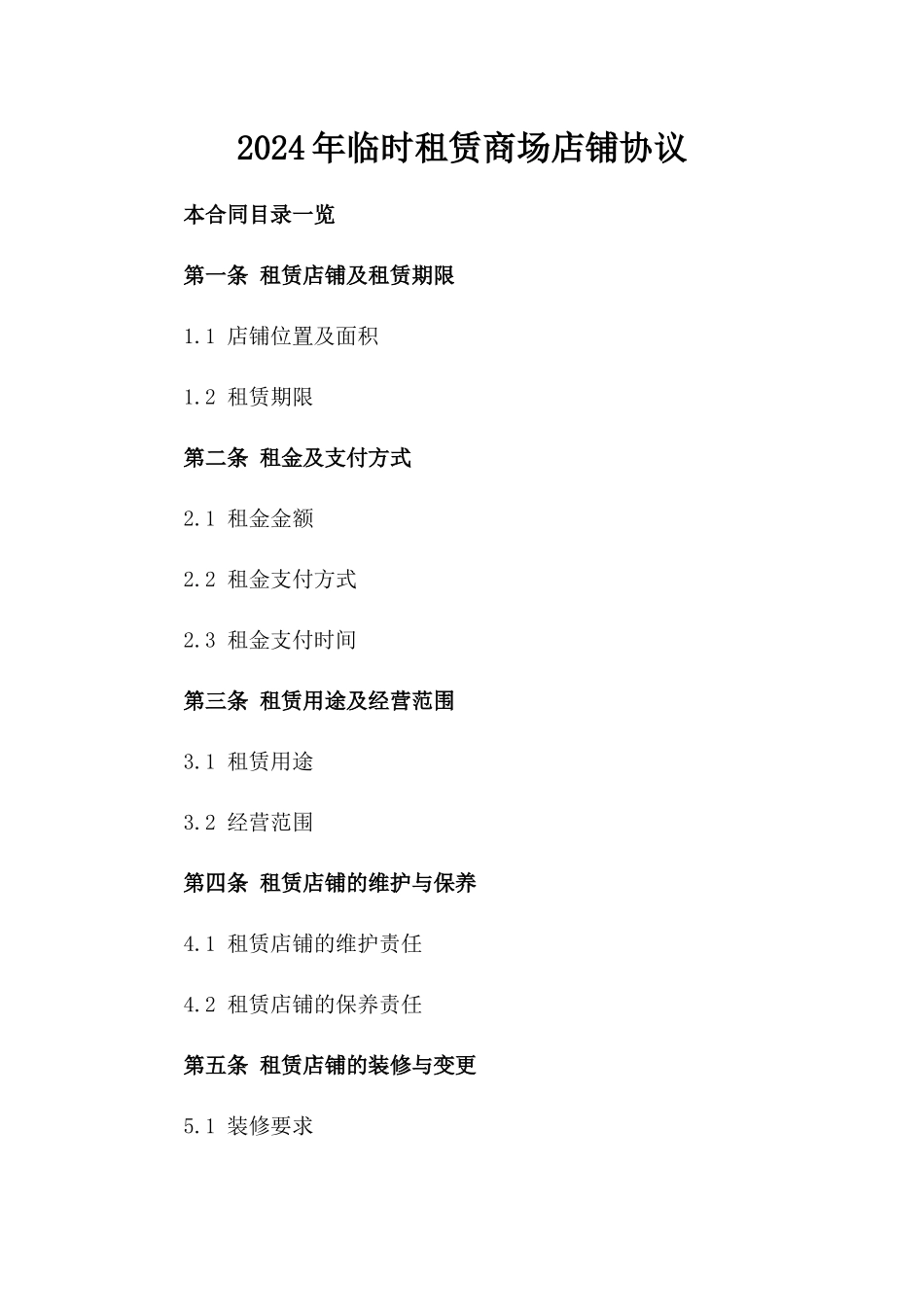 2024年临时租赁商场店铺协议

本合同目录一览

第一条 租赁店铺及租赁期限

1.1 店铺位置及面积

1.2 租赁期限

第二条 租金及支付方式

2.1 租金金额

2.2 租金支付方式

2.3 租金支付时间

第三条 租赁用途及经营范围

3.1 租赁用途

3.2 经营范围

第四条 租赁店铺的维护与保养

4.1 租赁店铺的维护责任

4.2 租赁店铺的保养责任

第五条 租赁店铺的装修与变更

5.1 装修要求